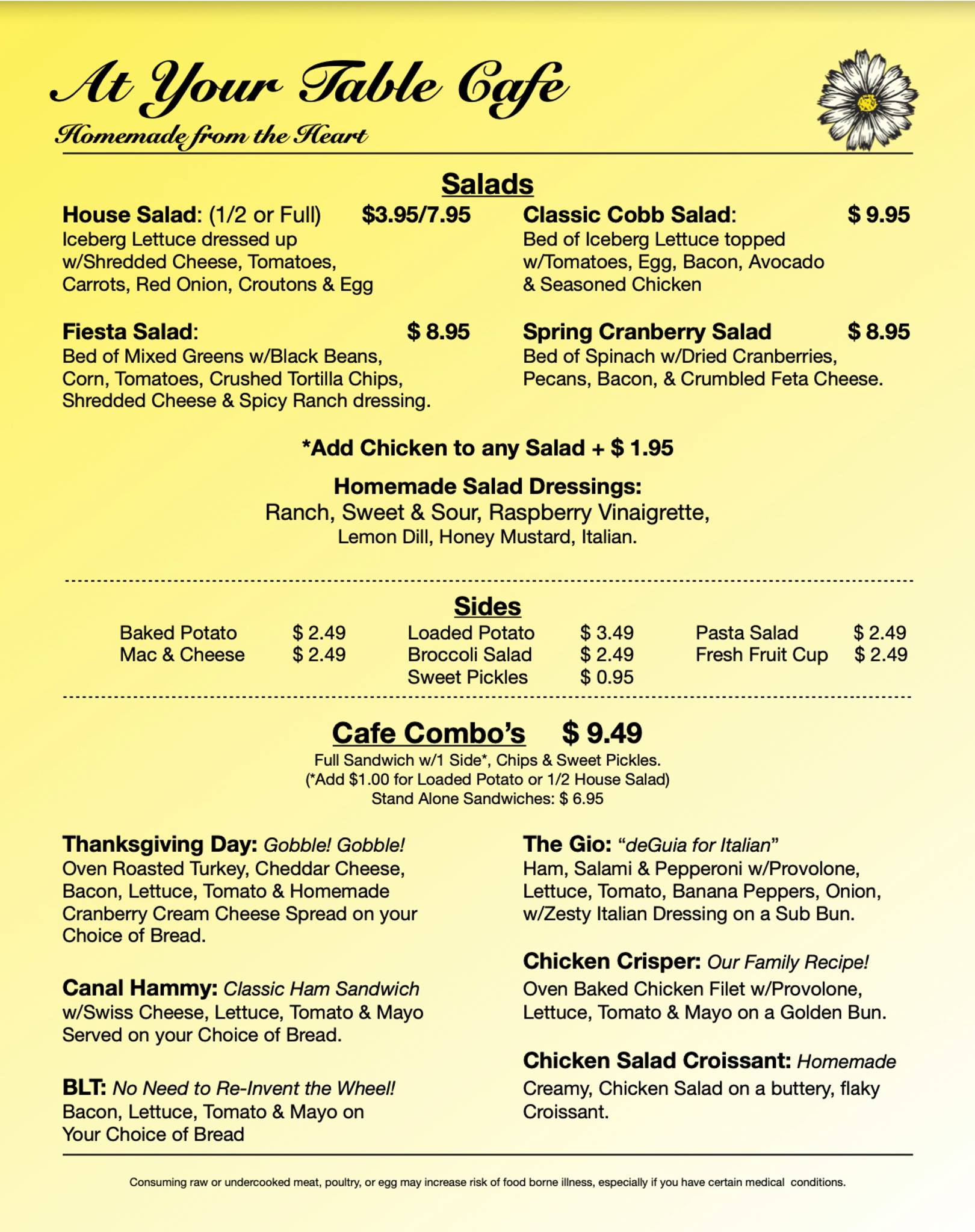 At Your Table Cafe
Homemade from the Heart

Salads

House Salad: (1/2 or Full) $3.95/7.95
Iceberg Lettuce dressed up w/Shredded Cheese, Tomatoes, Carrots, Red Onion, Croutons & Egg

Fiesta Salad: $ 8.95
Bed of Mixed Greens w/Black Beans, Corn, Tomatoes, Crushed Tortilla Chips, Shredded Cheese & Spicy Ranch dressing.

Classic Cobb Salad: $ 9.95
Bed of Iceberg Lettuce topped w/Tomatoes, Egg, Bacon, Avocado & Seasoned Chicken

Spring Cranberry Salad $ 8.95
Bed of Spinach w/Dried Cranberries, Pecans, Bacon, & Crumbled Feta Cheese.

*Add Chicken to any Salad + $ 1.95

Homemade Salad Dressings:
Ranch, Sweet & Sour, Raspberry Vinaigrette, Lemon Dill, Honey Mustard, Italian.

Sides

Baked Potato $ 2.49
Mac & Cheese $ 2.49

Loaded Potato $ 3.49
Broccoli Salad $ 2.49
Sweet Pickles $ 0.95

Pasta Salad $ 2.49
Fresh Fruit Cup $ 2.49

Cafe Combo's $ 9.49
Full Sandwich w/1 Side*, Chips & Sweet Pickles.
(*Add $1.00 for Loaded Potato or 1/2 House Salad)
Stand Alone Sandwiches: $ 6.95

Thanksgiving Day: Gobble! Gobble!
Oven Roasted Turkey, Cheddar Cheese, Bacon, Lettuce, Tomato & Homemade Cranberry Cream Cheese Spread on your Choice of Bread.

Canal Hammy: Classic Ham Sandwich
w/Swiss Cheese, Lettuce, Tomato & Mayo Served on your Choice of Bread.

BLT: No Need to Re-Invent the Wheel!
Bacon, Lettuce, Tomato & Mayo on Your Choice of Bread

The Gio: "deGuia for Italian"
Ham, Salami & Pepperoni w/Provolone, Lettuce, Tomato, Banana Peppers, Onion, w/Zesty Italian Dressing on a Sub Bun.

Chicken Crisper: Our Family Recipe!
Oven Baked Chicken Filet w/Provolone, Lettuce, Tomato & Mayo on a Golden Bun.

Chicken Salad Croissant: Homemade
Creamy, Chicken Salad on a buttery, flaky Croissant.

Consuming raw or undercooked meat, poultry, or egg may increase risk of food borne illness, especially if you have certain medical conditions.